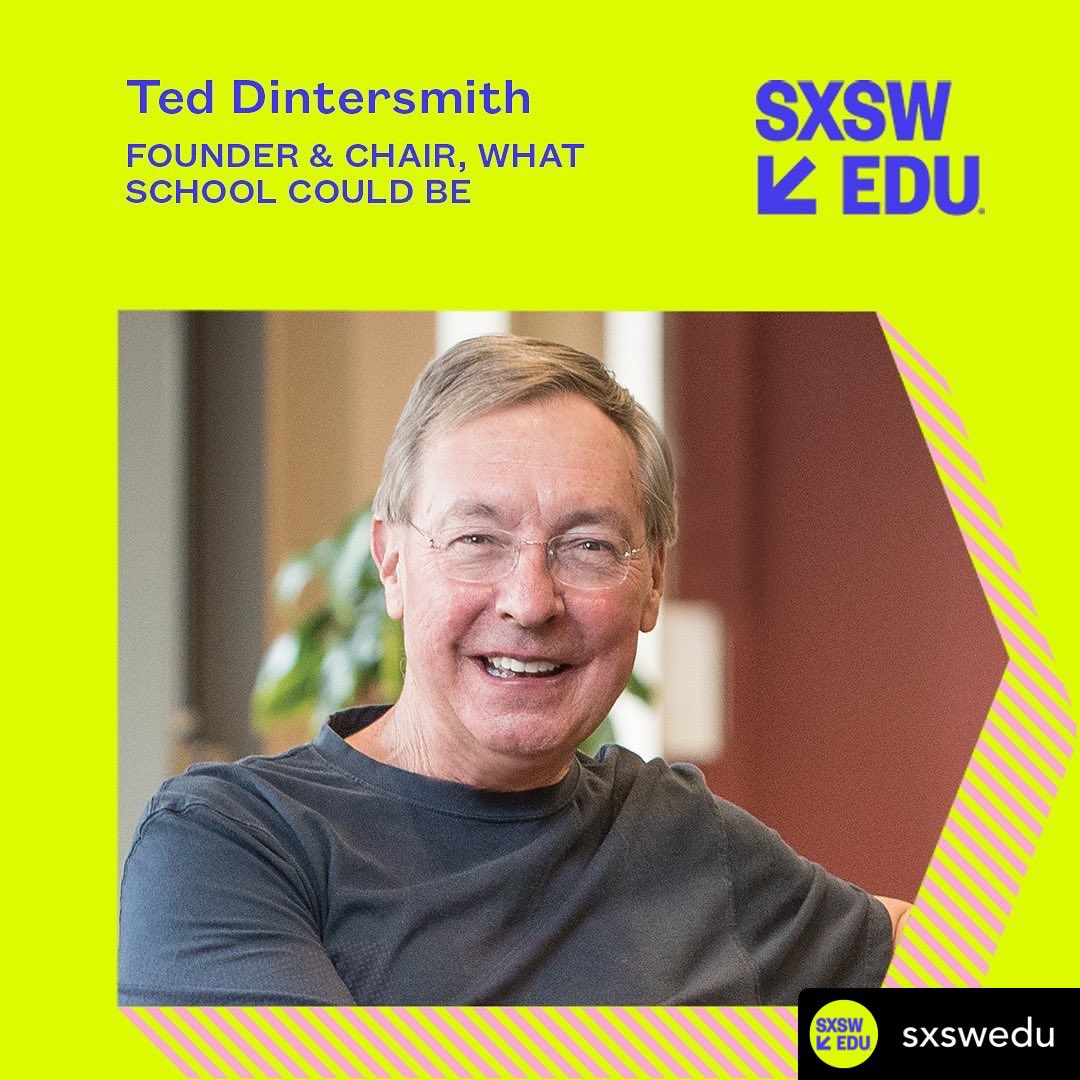 Ted Dintersmith
FOUNDER & CHAIR, WHAT SCHOOL COULD BE

SXSW EDU

SXSW EDU
sxswedu